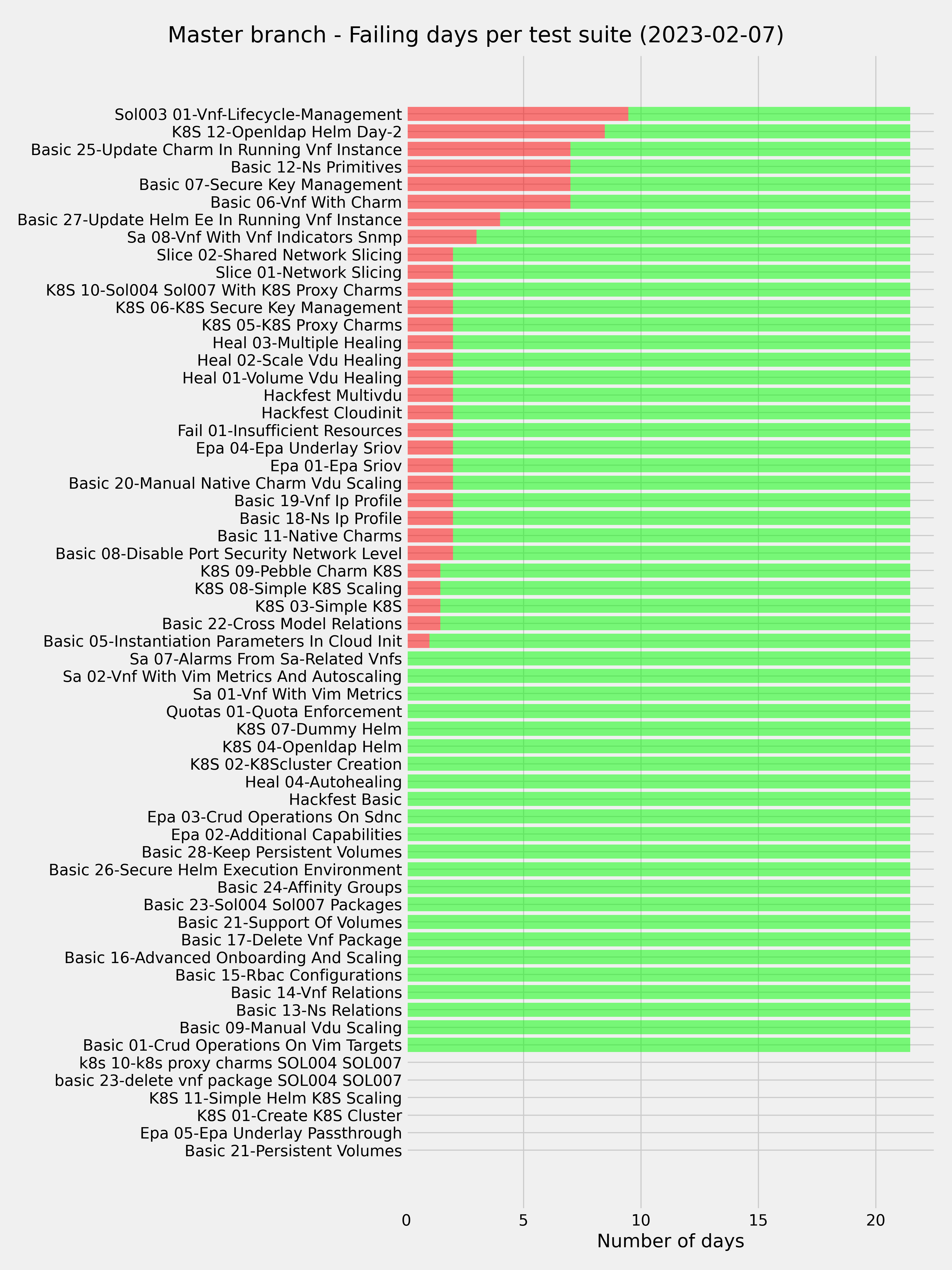 Master branch - Failing days per test suite (2023-02-07)

Sol003 01-Vnf-Lifecycle-Management
K8S 12-Openldap Helm Day-2
Basic 25-Update Charm In Running Vnf Instance
Basic 12-Ns Primitives
Basic 07-Secure Key Management
Basic 06-Vnf With Charm
Basic 27-Update Helm Ee In Running Vnf Instance
Sa 08-Vnf With Vnf Indicators Snmp
Slice 02-Shared Network Slicing
Slice 01-Network Slicing
K8S 10-Sol004 Sol007 With K8S Proxy Charms
K8S 06-K8S Secure Key Management
K8S 05-K8S Proxy Charms
Heal 03-Multiple Healing
Heal 02-Scale Vdu Healing
Heal 01-Volume Vdu Healing
Hackfest Multivdu
Hackfest Cloudinit
Fail 01-Insufficient Resources
Epa 04-Epa Underlay Sriov
Epa 01-Epa Sriov
Basic 20-Manual Native Charm Vdu Scaling
Basic 19-Vnf Ip Profile
Basic 18-Ns Ip Profile
Basic 11-Native Charms
Basic 08-Disable Port Security Network Level
K8S 09-Pebble Charm K8S
K8S 08-Simple K8S Scaling
K8S 03-Simple K8S
Basic 22-Cross Model Relations
Basic 05-Instantiation Parameters In Cloud Init
Sa 07-Alarms From Sa-Related Vnfs
Sa 02-Vnf With Vim Metrics And Autoscaling
Sa 01-Vnf With Vim Metrics
Quotas 01-Quota Enforcement
K8S 07-Dummy Helm
K8S 04-Openldap Helm
K8S 02-K8Scluster Creation
Heal 04-Autohealing
Hackfest Basic
Epa 03-Crud Operations On Sdnc
Epa 02-Additional Capabilities
Basic 28-Keep Persistent Volumes
Basic 26-Secure Helm Execution Environment
Basic 24-Affinity Groups
Basic 23-Sol004 Sol007 Packages
Basic 21-Support Of Volumes
Basic 17-Delete Vnf Package
Basic 16-Advanced Onboarding And Scaling
Basic 15-Rbac Configurations
Basic 14-Vnf Relations
Basic 13-Ns Relations
Basic 09-Manual Vdu Scaling
Basic 01-Crud Operations On Vim Targets
k8s 10-k8s proxy charms SOL004 SOL007
basic 23-delete vnf package SOL004 SOL007
K8S 11-Simple Helm K8S Scaling
K8S 01-Create K8S Cluster
Epa 05-Epa Underlay Passthrough
Basic 21-Persistent Volumes

0 5 10 15 20
Number of days